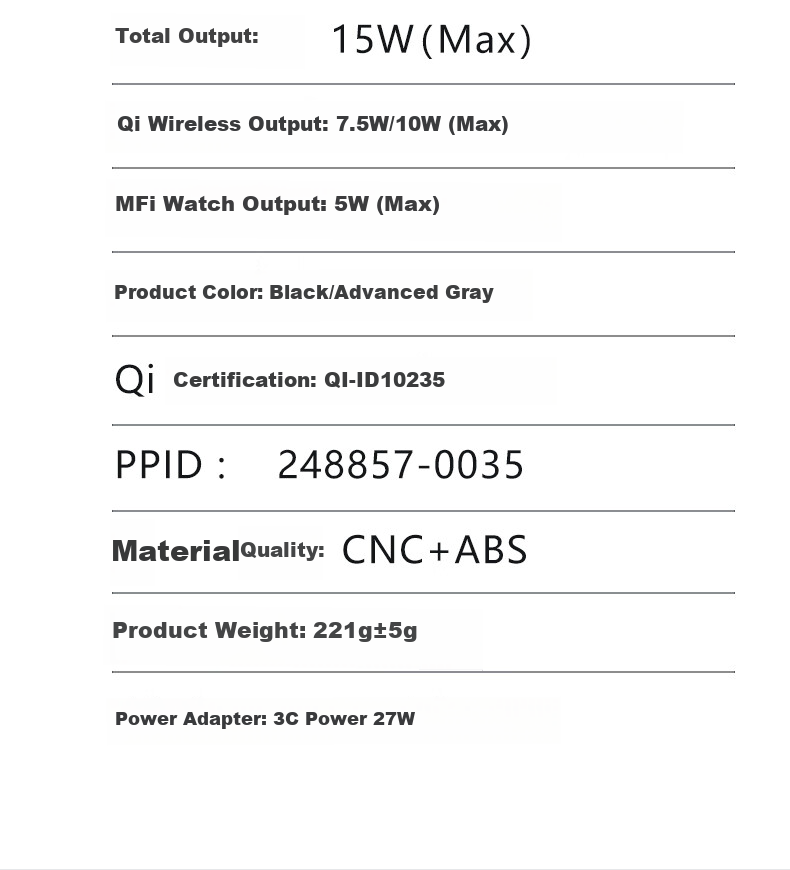 Total Output: 15W(Max)

Qi Wireless Output: 7.5W/10W (Max)

MFi Watch Output: 5W (Max)

Product Color: Black/Advanced Gray

Qi Certification: QI-ID10235

PPID : 248857-0035

MaterialQuality: CNC+ABS

Product Weight: 221g±5g

Power Adapter: 3C Power 27W